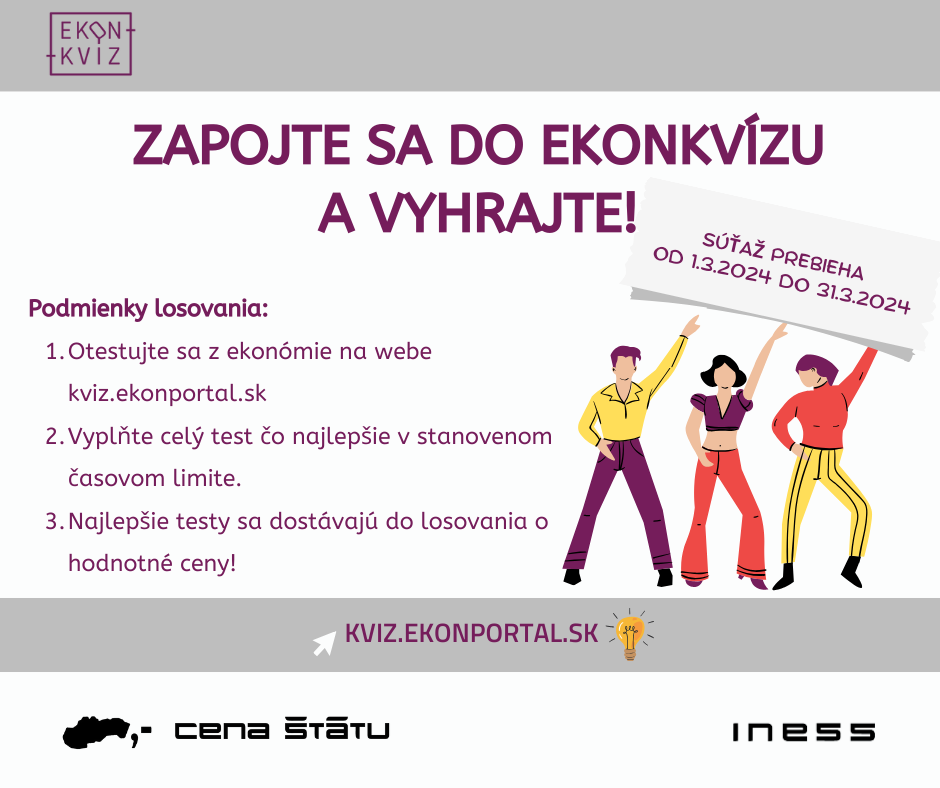 EKON
KVIZ

ZAPOJTE SA DO EKONKVÍZU A VYHRAJTE!

SÚŤAŽ PREBIEHA
OD 1.3.2024 DO 31.3.2024

Podmienky losovania:

1. Otestujte sa z ekonómie na webe kviz.ekonportal.sk
2. Vyplňte celý test čo najlepšie v stanovenom časovom limite.
3. Najlepšie testy sa dostávajú do losovania o hodnotné ceny!

KVIZ.EKONPORTAL.SK

,- cena štátu

iness